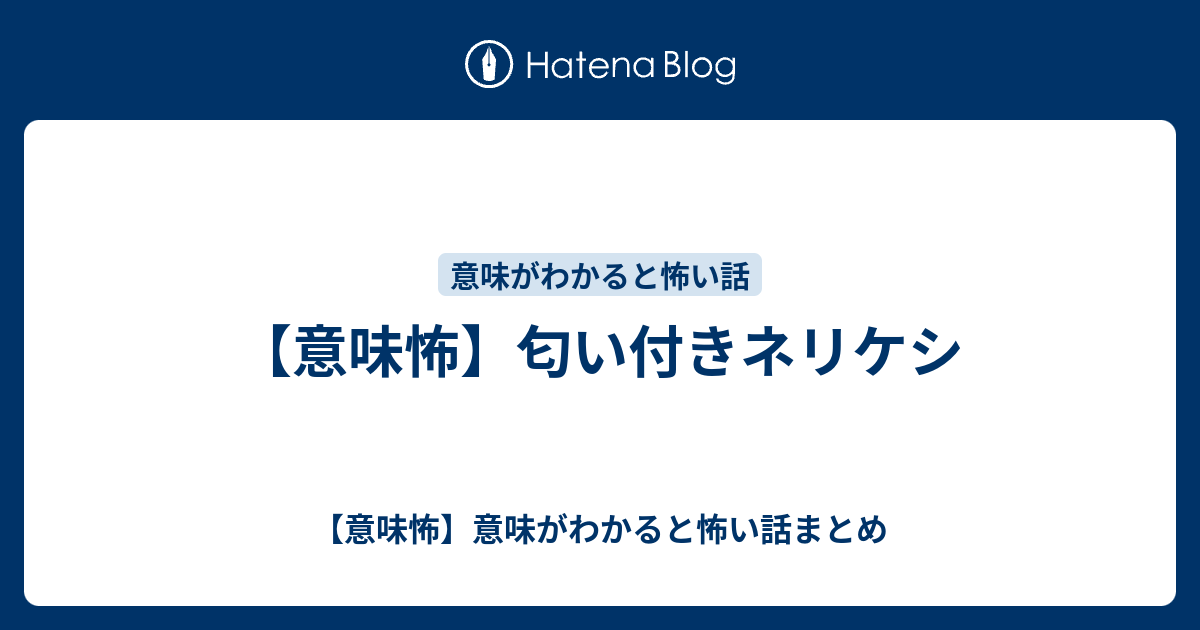 Hatena Blog

意味がわかると怖い話

【意味怖】匂い付きネリケシ

【意味怖】意味がわかると怖い話まとめ